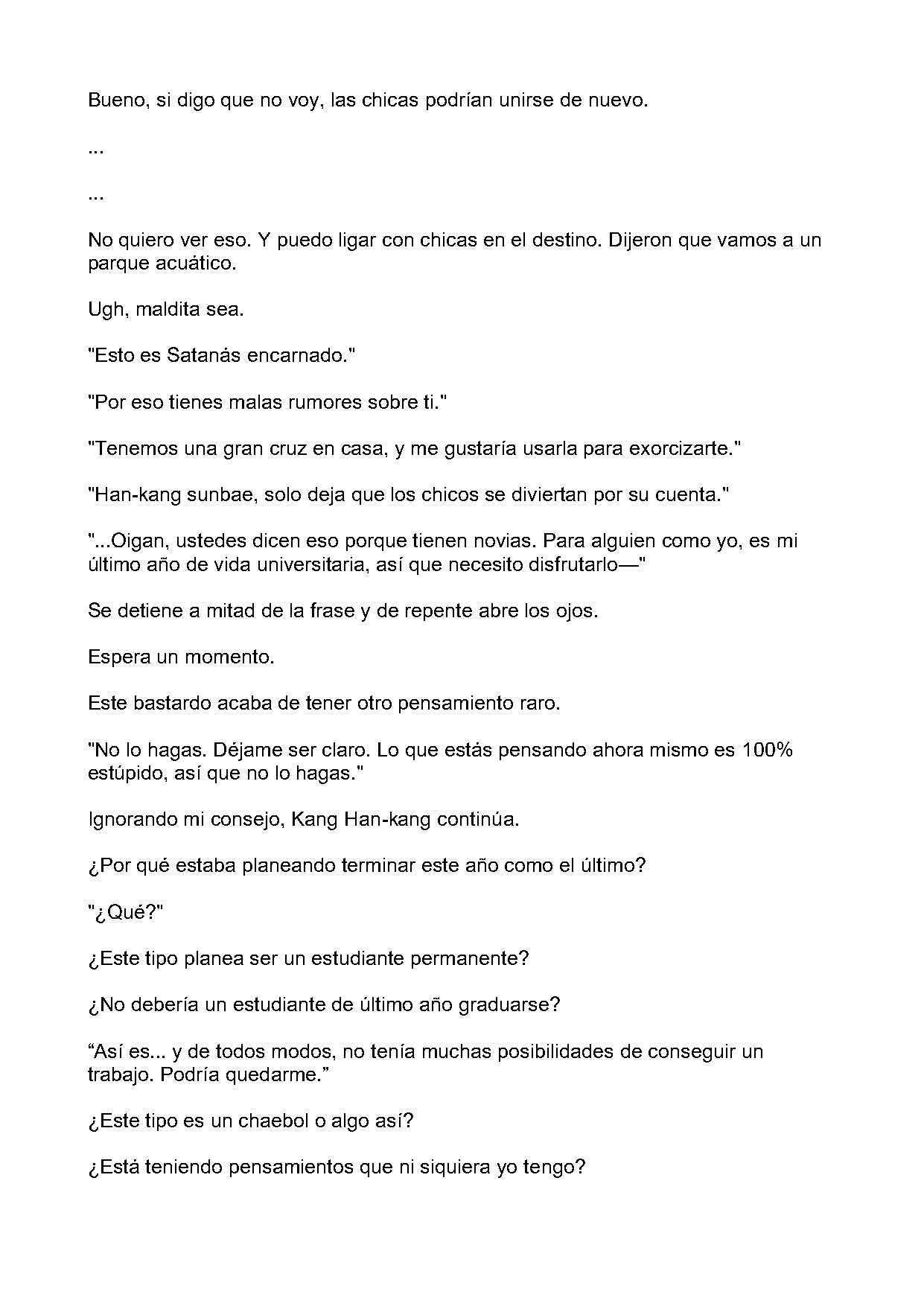 Bueno, si digo que no voy, las chicas podrían unirse de nuevo.

...

...

No quiero ver eso. Y puedo ligar con chicas en el destino. Dijeron que vamos a un parque acuático.

Ugh, maldita sea.

"Esto es Satanás encarnado."

"Por eso tienes malas rumores sobre ti."

"Tenemos una gran cruz en casa, y me gustaría usarla para exorcizarte."

"Han-kang sunbae, solo deja que los chicos se diviertan por su cuenta."

"...Oigan, ustedes dicen eso porque tienen novias. Para alguien como yo, es mi último año de vida universitaria, así que necesito disfrutarlo—"

Se detiene a mitad de la frase y de repente abre los ojos.

Espera un momento.

Este bastardo acaba de tener otro pensamiento raro.

"No lo hagas. Déjame ser claro. Lo que estás pensando ahora mismo es 100% estúpido, así que no lo hagas."

Ignorando mi consejo, Kang Han-kang continúa.

¿Por qué estaba planeando terminar este año como el último?

"¿Qué?"

¿Este tipo planea ser un estudiante permanente?

¿No debería un estudiante de último año graduarse?

“Así es... y de todos modos, no tenía muchas posibilidades de conseguir un trabajo. Podría quedarme.”

¿Este tipo es un chaebol o algo así?

¿Está teniendo pensamientos que ni siquiera yo tengo?